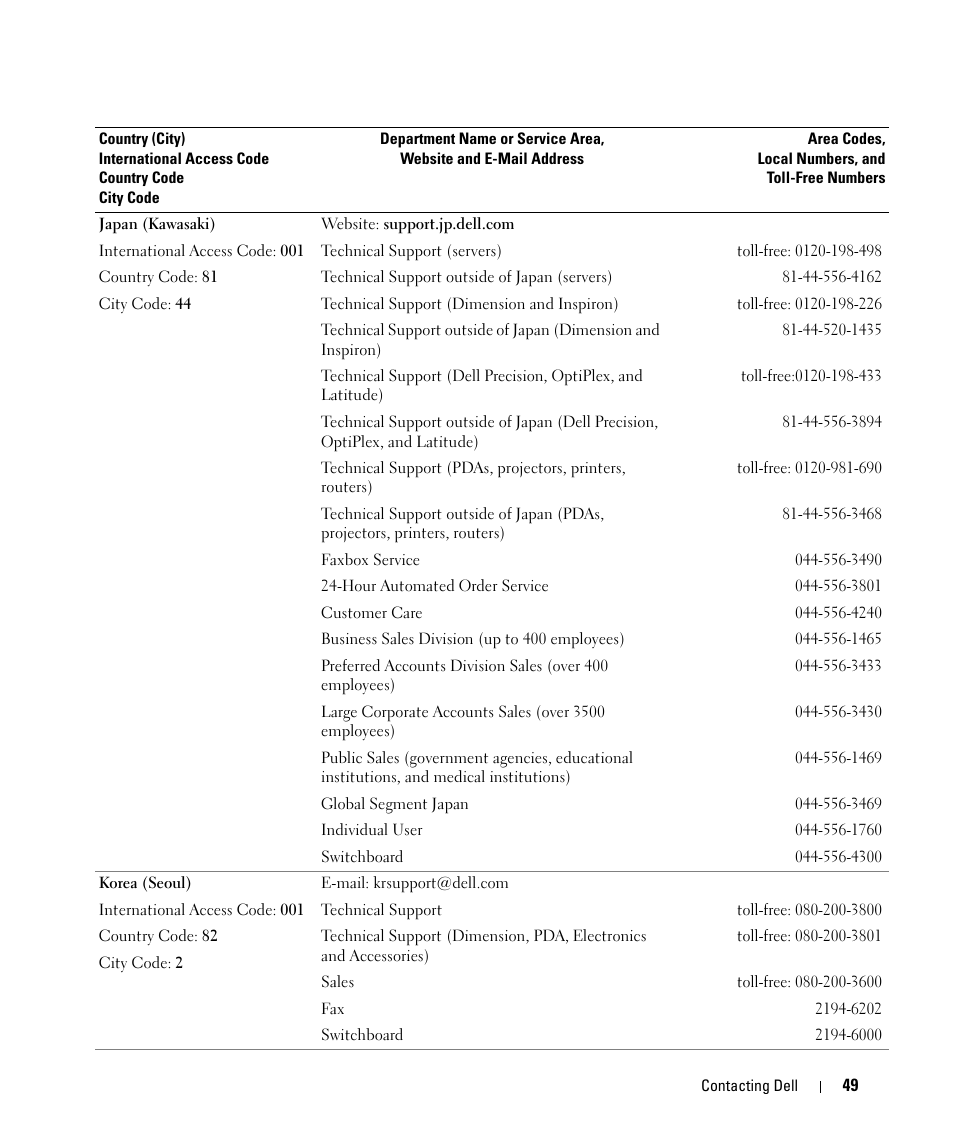 | Country (City) International Access Code Country Code City Code | Department Name or Service Area, Website and E-Mail Address | Area Codes, Local Numbers, and Toll-Free Numbers |
|---|---|---|
| Japan (Kawasaki) | Website: support.jp.dell.com | |
| International Access Code: 001 | Technical Support (servers) | toll-free: 0120-198-498 |
| Country Code: 81 | Technical Support outside of Japan (servers) | 81-44-556-4162 |
| City Code: 44 | Technical Support (Dimension and Inspiron) | toll-free: 0120-198-226 |
| | Technical Support outside of Japan (Dimension and Inspiron) | 81-44-520-1435 |
| | Technical Support (Dell Precision, OptiPlex, and Latitude) | toll-free:0120-198-433 |
| | Technical Support outside of Japan (Dell Precision, OptiPlex, and Latitude) | 81-44-556-3894 |
| | Technical Support (PDAs, projectors, printers, routers) | toll-free: 0120-981-690 |
| | Technical Support outside of Japan (PDAs, projectors, printers, routers) | 81-44-556-3468 |
| | Faxbox Service | 044-556-3490 |
| | 24-Hour Automated Order Service | 044-556-3801 |
| | Customer Care | 044-556-4240 |
| | Business Sales Division (up to 400 employees) | 044-556-1465 |
| | Preferred Accounts Division Sales (over 400 employees) | 044-556-3433 |
| | Large Corporate Accounts Sales (over 3500 employees) | 044-556-3430 |
| | Public Sales (government agencies, educational institutions, and medical institutions) | 044-556-1469 |
| | Global Segment Japan | 044-556-3469 |
| | Individual User | 044-556-1760 |
| | Switchboard | 044-556-4300 |
| Korea (Seoul) | E-mail: krsupport@dell.com | |
| International Access Code: 001 | Technical Support | toll-free: 080-200-3800 |
| Country Code: 82 | Technical Support (Dimension, PDA, Electronics and Accessories) | toll-free: 080-200-3801 |
| City Code: 2 | Sales | toll-free: 080-200-3600 |
| | Fax | 2194-6202 |
| | Switchboard | 2194-6000 |

Contacting Dell | 49